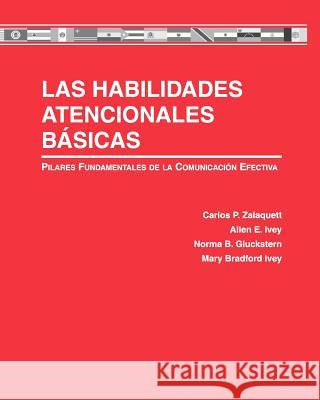 LAS HABILIDADES ATENCIONALES BÁSICAS

PILARES FUNDAMENTALES DE LA COMUNICACIÓN EFECTIVA

Carlos P. Zalaquett
Allen E. Ivey
Norma B. Gluckstern
Mary Bradford Ivey

Kraina Książek